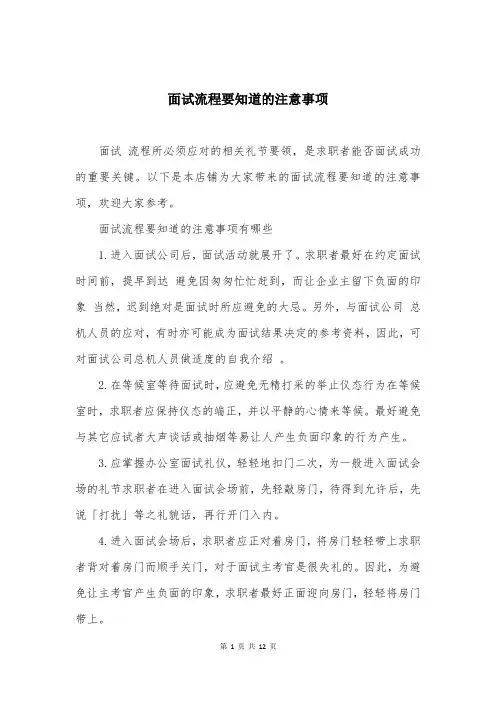 面试流程要知道的注意事项

面试 流程所必须应对的相关礼节要领，是求职者能否面试成功的重要关键。以下是本店铺为大家带来的面试流程要知道的注意事项，欢迎大家参考。

面试流程要知道的注意事项有哪些

1.进入面试公司后，面试活动就展开了。求职者最好在约定面试时间前，提早到达 避免因匆匆忙忙赶到，而让企业主留下负面的印象 当然，迟到绝对是面试时所应避免的大忌。另外，与面试公司 总机人员的应对，有时亦可能成为面试结果决定的参考资料，因此，可对面试公司总机人员做适度的自我介绍 。

2.在等候室等待面试时，应避免无精打采的举止仪态行为在等候室时，求职者应保持仪态的端正，并以平静的心情来等候。最好避免与其它应试者大声谈话或抽烟等易让人产生负面印象的行为产生。

3.应掌握办公室面试礼仪，轻轻地扣门二次，为一般进入面试会场的礼节求职者在进入面试会场前，先轻敲房门，待得到允许后，先说「打扰」等之礼貌话，再行开门入内。

4.进入面试会场后，求职者应正对着房门，将房门轻轻带上求职者背对着房门而顺手关门，对于面试主考官是很失礼的。因此，为避免让主考官产生负面的印象，求职者最好正面迎向房门，轻轻将房门带上。

第 1 页 共 12 页